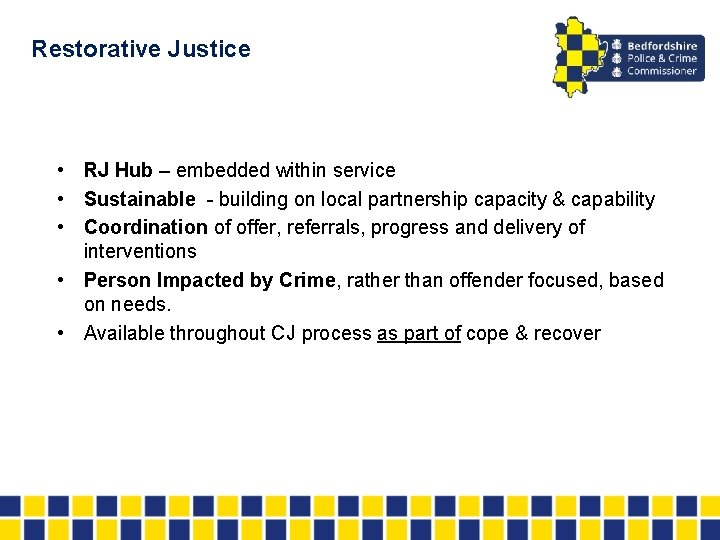 Restorative Justice

Bedfordshire
Police & Crime
Commissioner

• RJ Hub – embedded within service
• Sustainable - building on local partnership capacity & capability
• Coordination of offer, referrals, progress and delivery of interventions
• Person Impacted by Crime, rather than offender focused, based on needs.
• Available throughout CJ process as part of cope & recover